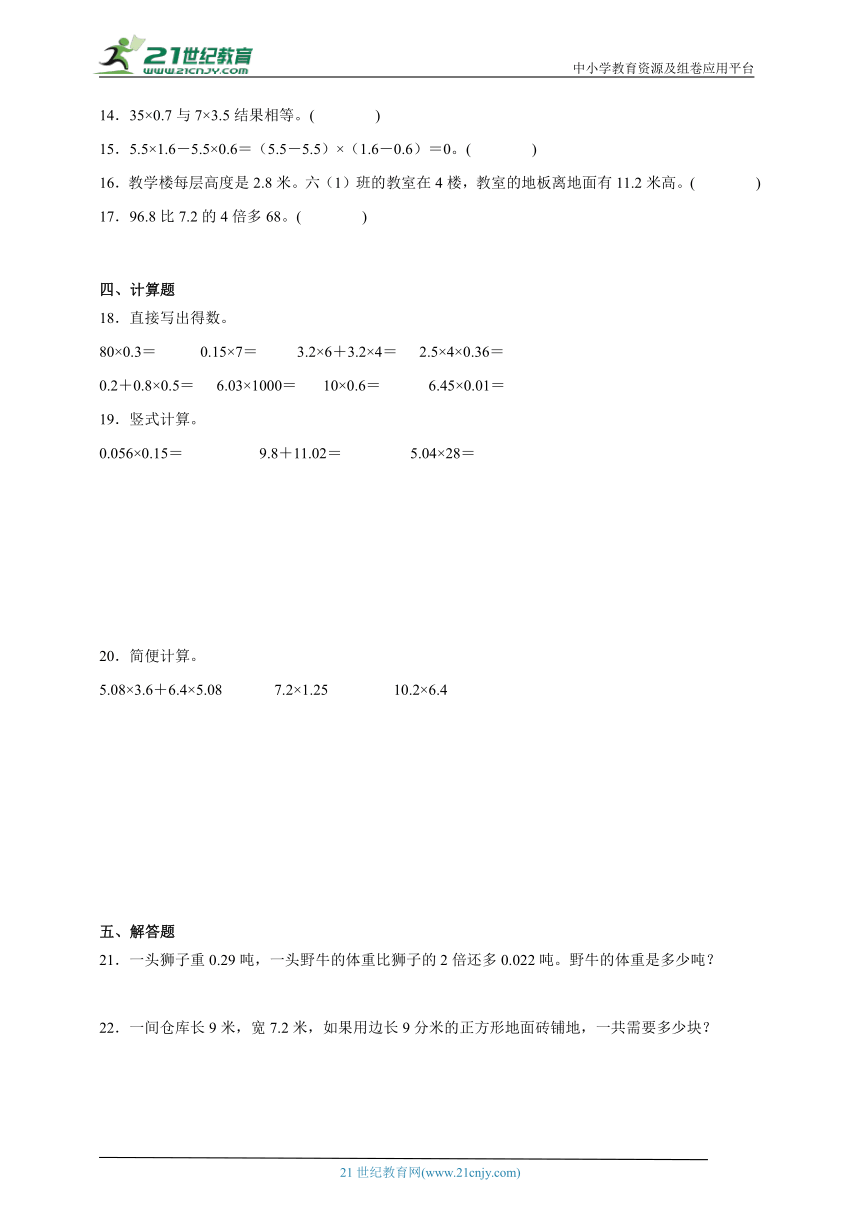 21世纪教育
www.21cnjy.com
中小学教育资源及组卷应用平台

14．35×0.7 与 7×3.5 结果相等。(　　)

15．5.5×1.6－5.5×0.6＝（5.5－5.5）×（1.6－0.6）＝0。(　　)

16．教学楼每层高度是 2.8 米。六（1）班的教室在 4 楼，教室的地板离地面有 11.2 米高。(　　)

17．96.8 比 7.2 的 4 倍多 68。(　　)

四、计算题

18．直接写出得数。

80×0.3＝　　0.15×7＝　　3.2×6＋3.2×4＝　　2.5×4×0.36＝

0.2＋0.8×0.5＝　　6.03×1000＝　　10×0.6＝　　6.45×0.01＝

19．竖式计算。

0.056×0.15＝　　9.8＋11.02＝　　5.04×28＝

20．简便计算。

5.08×3.6＋6.4×5.08　　7.2×1.25　　10.2×6.4

五、解答题

21．一头狮子重 0.29 吨，一头野牛的体重比狮子的 2 倍还多 0.022 吨。野牛的体重是多少吨？

22．一间仓库长 9 米，宽 7.2 米，如果用边长 9 分米的正方形地面砖铺地，一共需要多少块？

21 世纪教育网(www.21cnjy.com)